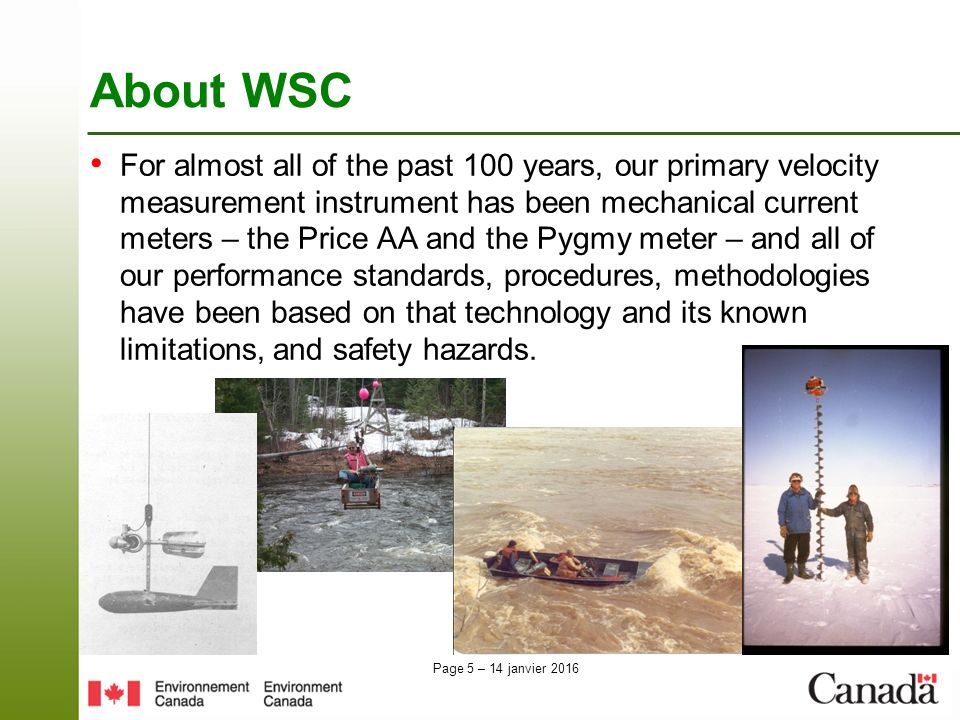 About WSC

• For almost all of the past 100 years, our primary velocity measurement instrument has been mechanical current meters – the Price AA and the Pygmy meter – and all of our performance standards, procedures, methodologies have been based on that technology and its known limitations, and safety hazards.

Page 5 – 14 janvier 2016

Environnement Canada Environment Canada

Canada